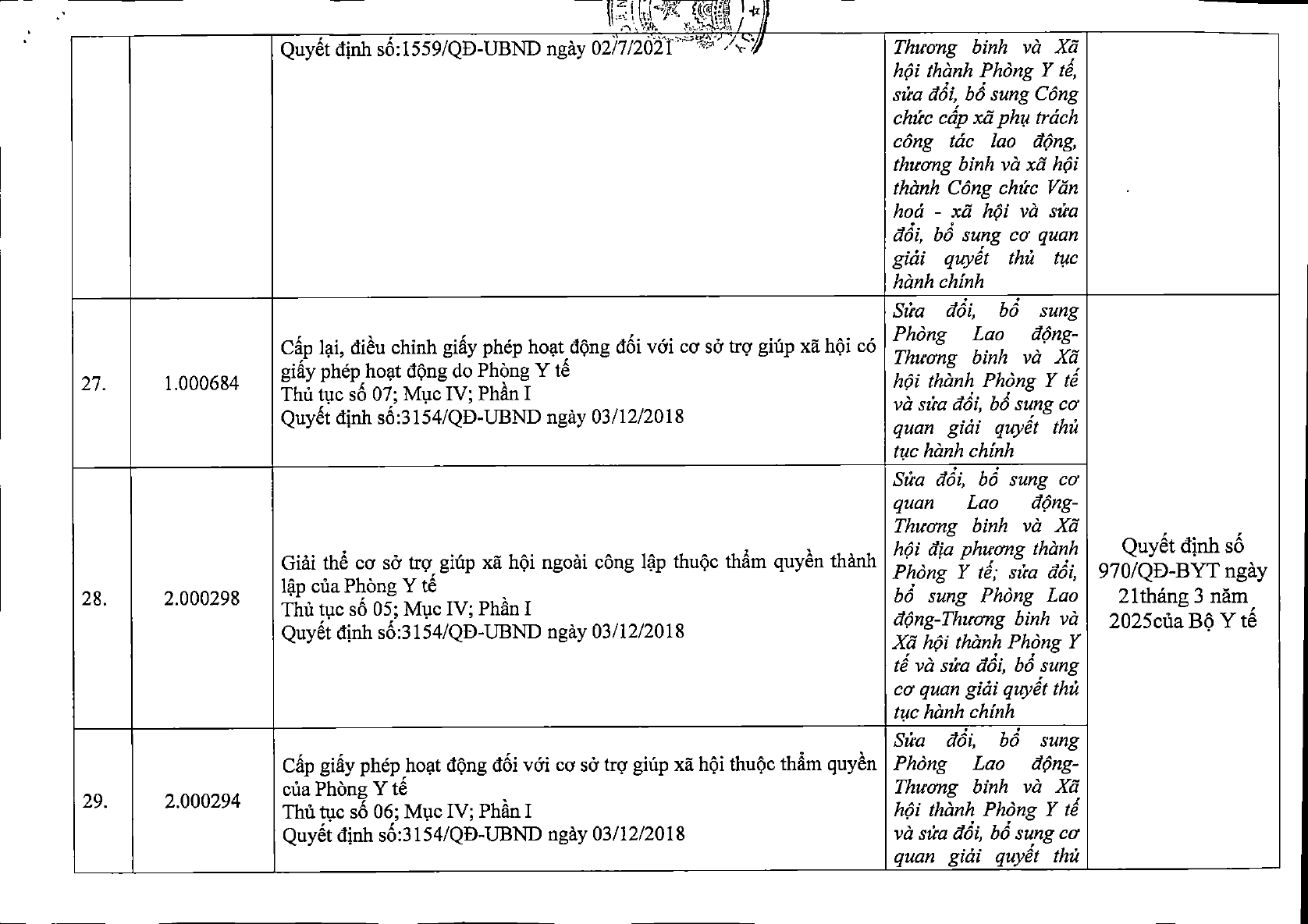 |  |  | Quyết định số:1559/QĐ-UBND ngày 02/7/2021 | Thương binh và Xã hội thành Phòng Y tế, sửa đổi, bổ sung Công chức cấp xã phụ trách công tác lao động, thương binh và xã hội thành Công chức Văn hoá - xã hội và sửa đổi, bổ sung cơ quan giải quyết thủ tục hành chính |  |
|---|---|---|---|---|
| 27. | 1.000684 | Cấp lại, điều chỉnh giấy phép hoạt động đối với cơ sở trợ giúp xã hội có giấy phép hoạt động do Phòng Y tế Thủ tục số 07; Mục IV; Phần I Quyết định số:3154/QĐ-UBND ngày 03/12/2018 | Sửa đổi, bổ sung Phòng Lao động-Thương binh và Xã hội thành Phòng Y tế và sửa đổi, bổ sung cơ quan giải quyết thủ tục hành chính | Quyết định số 970/QĐ-BYT ngày 21tháng 3 năm 2025của Bộ Y tế |
| 28. | 2.000298 | Giải thể cơ sở trợ giúp xã hội ngoài công lập thuộc thẩm quyền thành lập của Phòng Y tế Thủ tục số 05; Mục IV; Phần I Quyết định số:3154/QĐ-UBND ngày 03/12/2018 | Sửa đổi, bổ sung cơ quan Lao động-Thương binh và Xã hội địa phương thành Phòng Y tế; sửa đổi, bổ sung Phòng Lao động-Thương binh và Xã hội thành Phòng Y tế và sửa đổi, bổ sung cơ quan giải quyết thủ tục hành chính |  |
| 29. | 2.000294 | Cấp giấy phép hoạt động đối với cơ sở trợ giúp xã hội thuộc thẩm quyền của Phòng Y tế Thủ tục số 06; Mục IV; Phần I Quyết định số:3154/QĐ-UBND ngày 03/12/2018 | Sửa đổi, bổ sung Phòng Lao động-Thương binh và Xã hội thành Phòng Y tế và sửa đổi, bổ sung cơ quan giải quyết thủ |  |